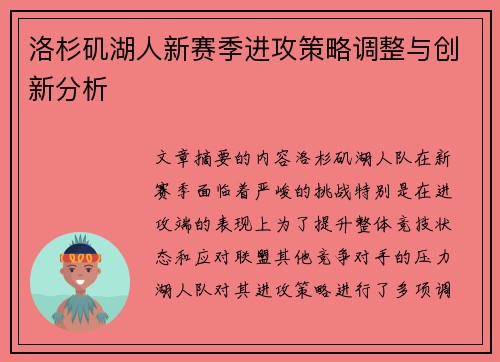 洛杉矶湖人新赛季进攻策略调整与创新分析

文章摘要的内容洛杉矶湖人队在新赛季面临着严峻的挑战特别是在进攻端的表现上为了提升整体竞技状态和应对联盟其他竞争对手的压力湖人队对其进攻策略进行了多项调